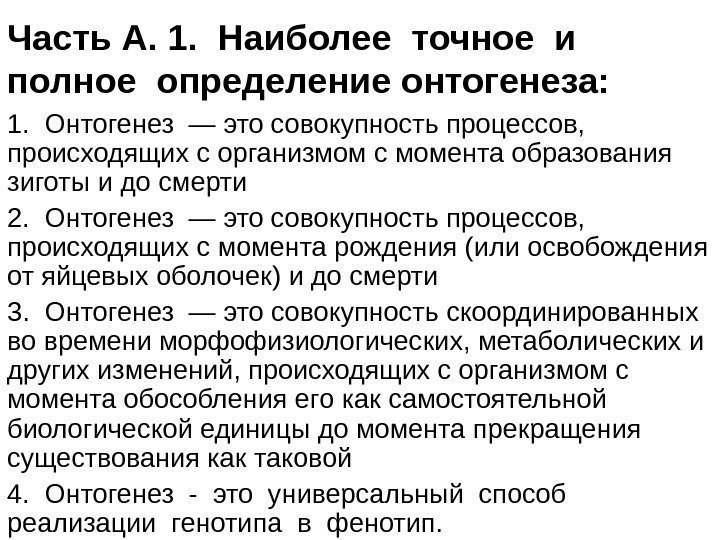 Часть А. 1. Наиболее точное и полное определение онтогенеза:

1. Онтогенез — это совокупность процессов, происходящих с организмом с момента образования зиготы и до смерти

2. Онтогенез — это совокупность процессов, происходящих с момента рождения (или освобождения от яйцевых оболочек) и до смерти

3. Онтогенез — это совокупность скоординированных во времени морфофизиологических, метаболических и других изменений, происходящих с организмом с момента обособления его как самостоятельной биологической единицы до момента прекращения существования как таковой

4. Онтогенез - это универсальный способ реализации генотипа в фенотип.